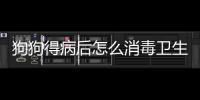 狗狗得病后怎么消毒卫生